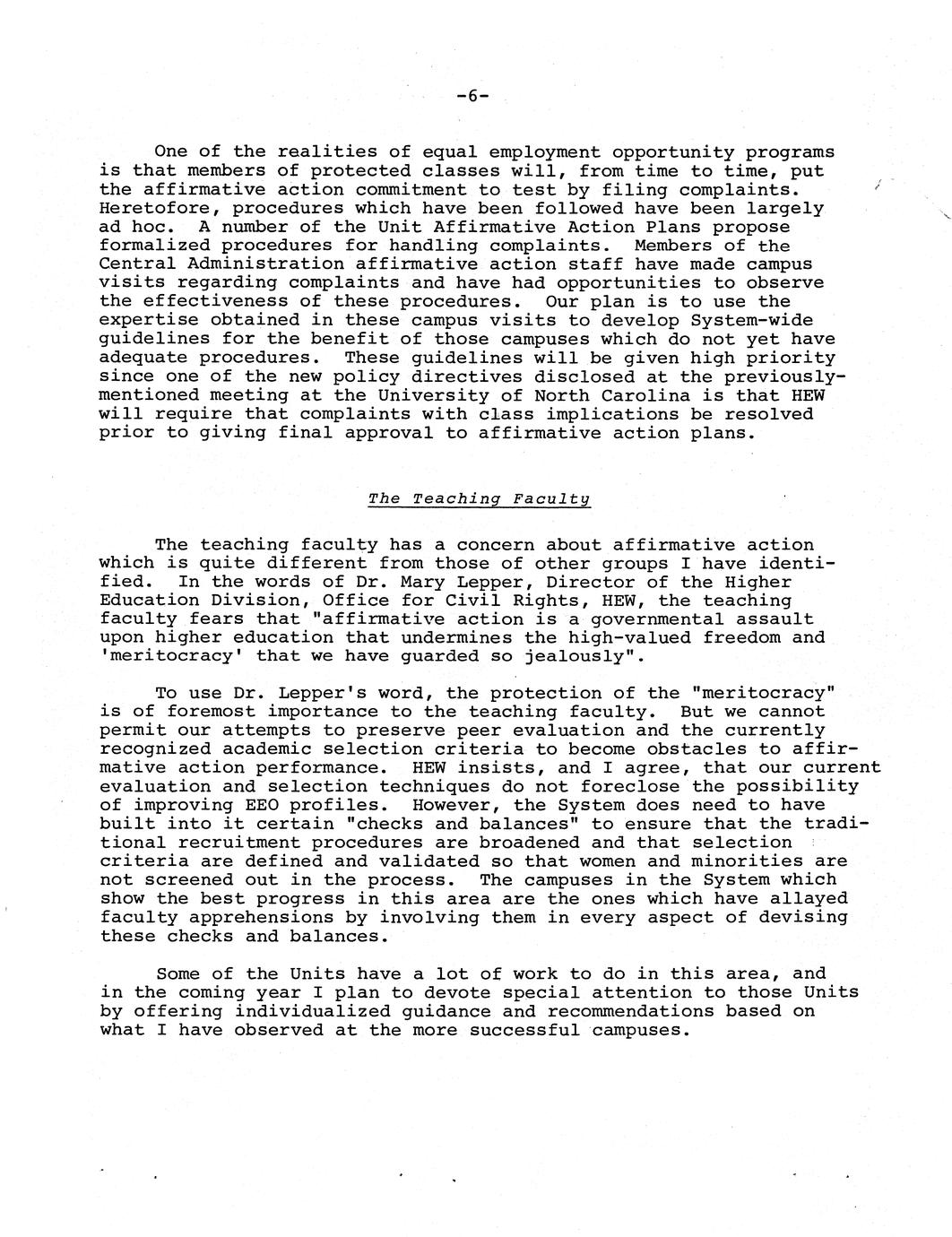 -6-

One of the realities of equal employment opportunity programs is that members of protected classes will, from time to time, put the affirmative action commitment to test by filing complaints. Heretofore, procedures which have been followed have been largely ad hoc. A number of the Unit Affirmative Action Plans propose formalized procedures for handling complaints. Members of the Central Administration affirmative action staff have made campus visits regarding complaints and have had opportunities to observe the effectiveness of these procedures. Our plan is to use the expertise obtained in these campus visits to develop System-wide guidelines for the benefit of those campuses which do not yet have adequate procedures. These guidelines will be given high priority since one of the new policy directives disclosed at the previously-mentioned meeting at the University of North Carolina is that HEW will require that complaints with class implications be resolved prior to giving final approval to affirmative action plans.

The Teaching Faculty

The teaching faculty has a concern about affirmative action which is quite different from those of other groups I have identified. In the words of Dr. Mary Lepper, Director of the Higher Education Division, Office for Civil Rights, HEW, the teaching faculty fears that "affirmative action is a governmental assault upon higher education that undermines the high-valued freedom and 'meritocracy' that we have guarded so jealously".

To use Dr. Lepper's word, the protection of the "meritocracy" is of foremost importance to the teaching faculty. But we cannot permit our attempts to preserve peer evaluation and the currently recognized academic selection criteria to become obstacles to affirmative action performance. HEW insists, and I agree, that our current evaluation and selection techniques do not foreclose the possibility of improving EEO profiles. However, the System does need to have built into it certain "checks and balances" to ensure that the traditional recruitment procedures are broadened and that selection criteria are defined and validated so that women and minorities are not screened out in the process. The campuses in the System which show the best progress in this area are the ones which have allayed faculty apprehensions by involving them in every aspect of devising these checks and balances.

Some of the Units have a lot of work to do in this area, and in the coming year I plan to devote special attention to those Units by offering individualized guidance and recommendations based on what I have observed at the more successful campuses.